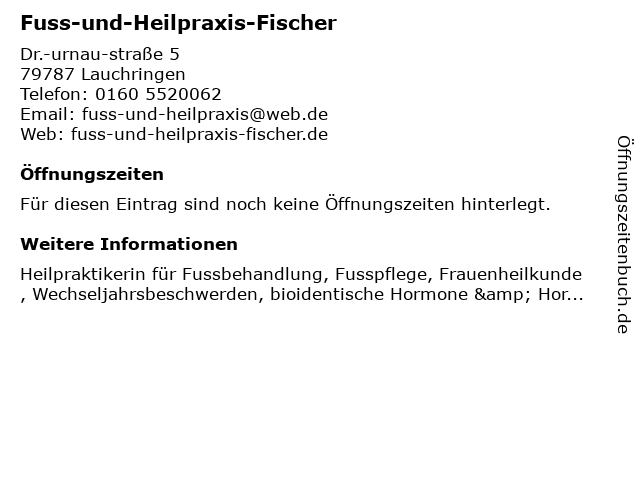 Fuss-und-Heilpraxis-Fischer

Dr.-urnau-straße 5
79787 Lauchringen
Telefon: 0160 5520062
Email: fuss-und-heilpraxis@web.de
Web: fuss-und-heilpraxis-fischer.de

Öffnungszeiten

Für diesen Eintrag sind noch keine Öffnungszeiten hinterlegt.

Weitere Informationen

Heilpraktikerin für Fussbehandlung, Fusspflege, Frauenheilkunde , Wechseljahrsbeschwerden, bioidentische Hormone &amp; Hor...

Öffnungszeitenbuch.de